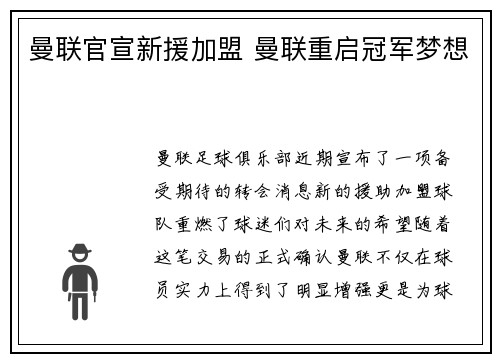 曼联官宣新援加盟 曼联重启冠军梦想

曼联足球俱乐部近期宣布了一项备受期待的转会消息新的援助加盟球队重燃了球迷们对未来的希望随着这笔交易的正式确认曼联不仅在球员实力上得到了明显增强更是为球